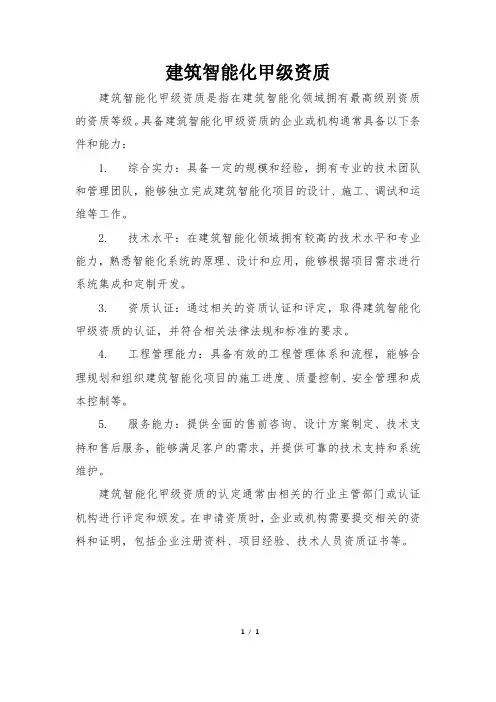 建筑智能化甲级资质

建筑智能化甲级资质是指在建筑智能化领域拥有最高级别资质的资质等级。具备建筑智能化甲级资质的企业或机构通常具备以下条件和能力：

1. 综合实力：具备一定的规模和经验，拥有专业的技术团队和管理团队，能够独立完成建筑智能化项目的设计、施工、调试和运维等工作。

2. 技术水平：在建筑智能化领域拥有较高的技术水平和专业能力，熟悉智能化系统的原理、设计和应用，能够根据项目需求进行系统集成和定制开发。

3. 资质认证：通过相关的资质认证和评定，取得建筑智能化甲级资质的认证，并符合相关法律法规和标准的要求。

4. 工程管理能力：具备有效的工程管理体系和流程，能够合理规划和组织建筑智能化项目的施工进度、质量控制、安全管理和成本控制等。

5. 服务能力：提供全面的售前咨询、设计方案制定、技术支持和售后服务，能够满足客户的需求，并提供可靠的技术支持和系统维护。

建筑智能化甲级资质的认定通常由相关的行业主管部门或认证机构进行评定和颁发。在申请资质时，企业或机构需要提交相关的资料和证明，包括企业注册资料、项目经验、技术人员资质证书等。

1 / 1